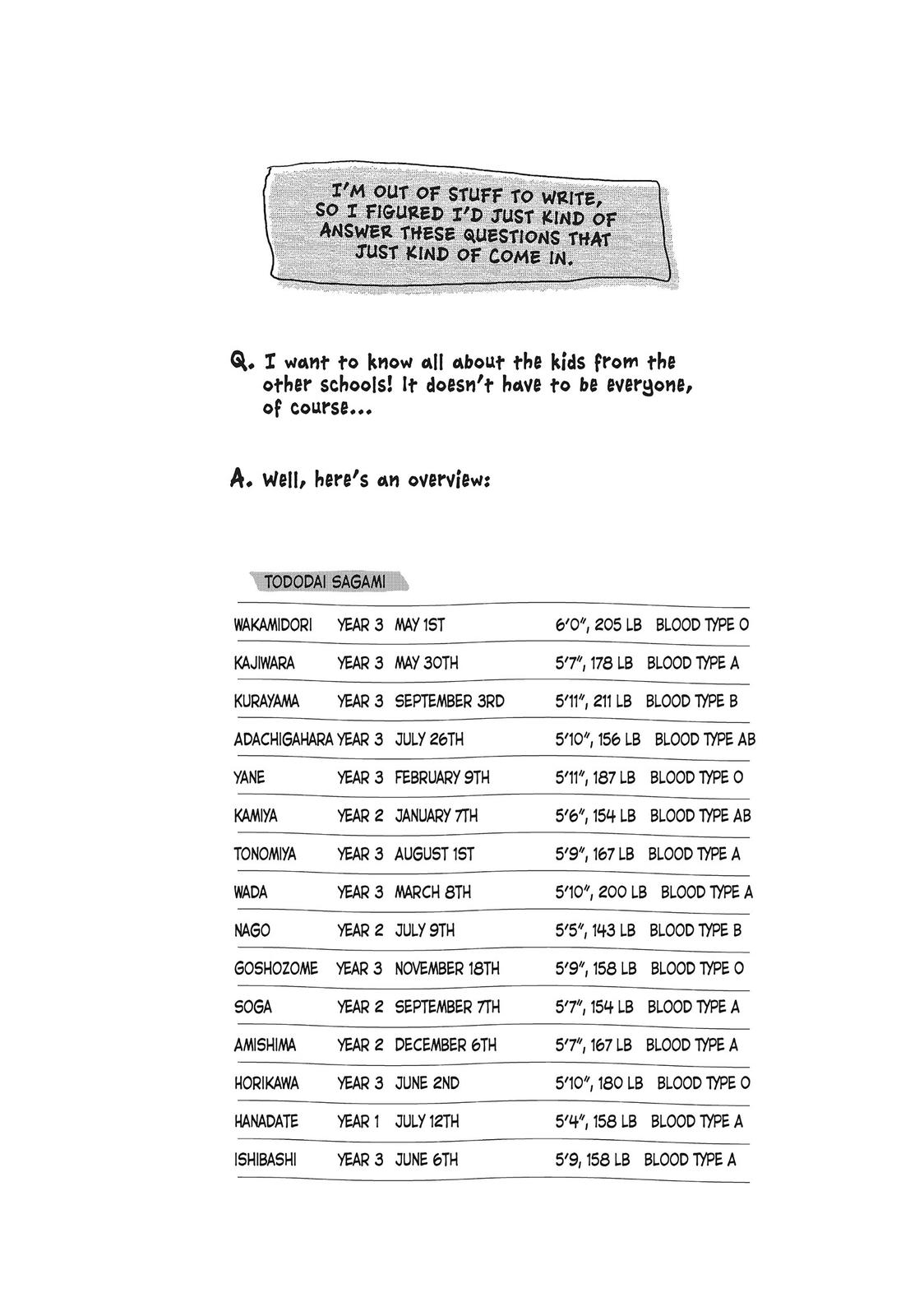 I'M OUT OF STUFF TO WRITE, SO I FIGURED I'D JUST KIND OF ANSWER THESE QUESTIONS THAT JUST KIND OF COME IN.

Q. I want to know all about the kids from the other schools! It doesn't have to be everyone, of course...

A. Well, here's an overview:

TODODAI SAGAMI

| | | | | |
|---|---|---|---|---|
| WAKAMIDORI | YEAR 3 | MAY 1ST | 6'0", 205 LB | BLOOD TYPE O |
| KAJIWARA | YEAR 3 | MAY 30TH | 5'7", 178 LB | BLOOD TYPE A |
| KURAYAMA | YEAR 3 | SEPTEMBER 3RD | 5'11", 211 LB | BLOOD TYPE B |
| ADACHIGAHARA | YEAR 3 | JULY 26TH | 5'10", 156 LB | BLOOD TYPE AB |
| YANE | YEAR 3 | FEBRUARY 9TH | 5'11", 187 LB | BLOOD TYPE O |
| KAMIYA | YEAR 2 | JANUARY 7TH | 5'6", 154 LB | BLOOD TYPE AB |
| TONOMIYA | YEAR 3 | AUGUST 1ST | 5'9", 167 LB | BLOOD TYPE A |
| WADA | YEAR 3 | MARCH 8TH | 5'10", 200 LB | BLOOD TYPE A |
| NAGO | YEAR 2 | JULY 9TH | 5'5", 143 LB | BLOOD TYPE B |
| GOSHOZOME | YEAR 3 | NOVEMBER 18TH | 5'9", 158 LB | BLOOD TYPE O |
| SOGA | YEAR 2 | SEPTEMBER 7TH | 5'7", 154 LB | BLOOD TYPE A |
| AMISHIMA | YEAR 2 | DECEMBER 6TH | 5'7", 167 LB | BLOOD TYPE A |
| HORIKAWA | YEAR 3 | JUNE 2ND | 5'10", 180 LB | BLOOD TYPE O |
| HANADATE | YEAR 1 | JULY 12TH | 5'4", 158 LB | BLOOD TYPE A |
| ISHIBASHI | YEAR 3 | JUNE 6TH | 5'9, 158 LB | BLOOD TYPE A |